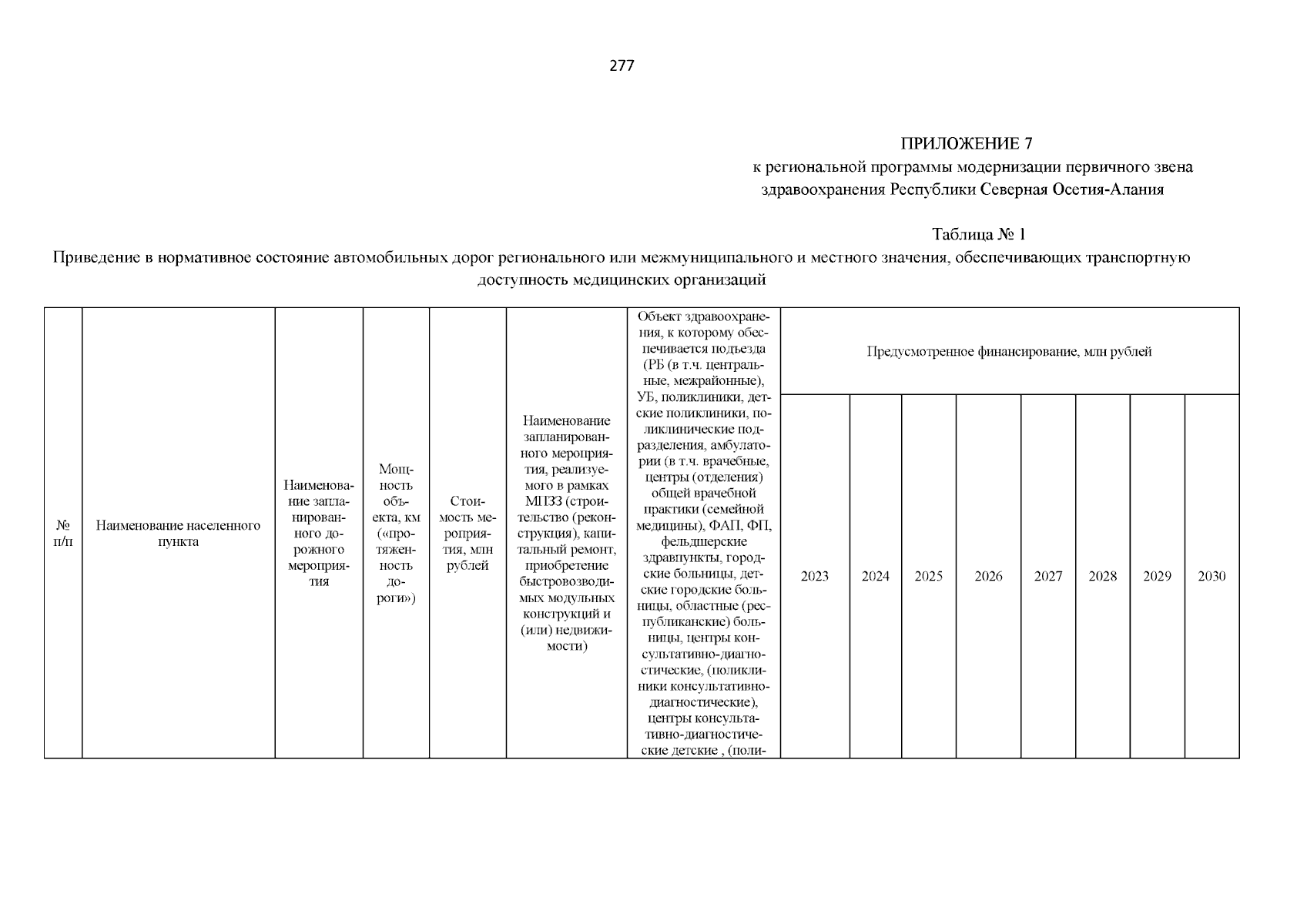 277

ПРИЛОЖЕНИЕ 7
к региональной программы модернизации первичного звена здравоохранения Республики Северная Осетия-Алания

Таблица № 1

Приведение в нормативное состояние автомобильных дорог регионального или межмуниципального и местного значения, обеспечивающих транспортную доступность медицинских организаций

| № п/п | Наименование населенного пункта | Наименование запланированного дорожного мероприятия | Мощность объекта, км («протяженность дороги») | Стоимость мероприятия, млн рублей | Наименование запланированного мероприятия, реализуемого в рамках МПЗЗ (строительство (реконструкция), капитальный ремонт, приобретение быстровозводимых модульных конструкций и (или) недвижимости) | Объект здравоохранения, к которому обеспечивается подъезда (РБ (в т.ч. центральные, межрайонные), УБ, поликлиники, детские поликлиники, поликлинические подразделения, амбулатории (в т.ч. врачебные, центры (отделения) общей врачебной практики (семейной медицины), ФАП, ФП, фельдшерские здравпункты, городские больницы, детские городские больницы, областные (республиканские) больницы, центры консультативно-диагностические, (поликлиники консультативно-диагностические), центры консультативно-диагностические детские , (поли- | Предусмотренное финансирование, млн рублей | | | | | | | |
|---|---|---|---|---|---|---|---|---|---|---|---|---|---|---|
| | | | | | | | 2023 | 2024 | 2025 | 2026 | 2027 | 2028 | 2029 | 2030 |